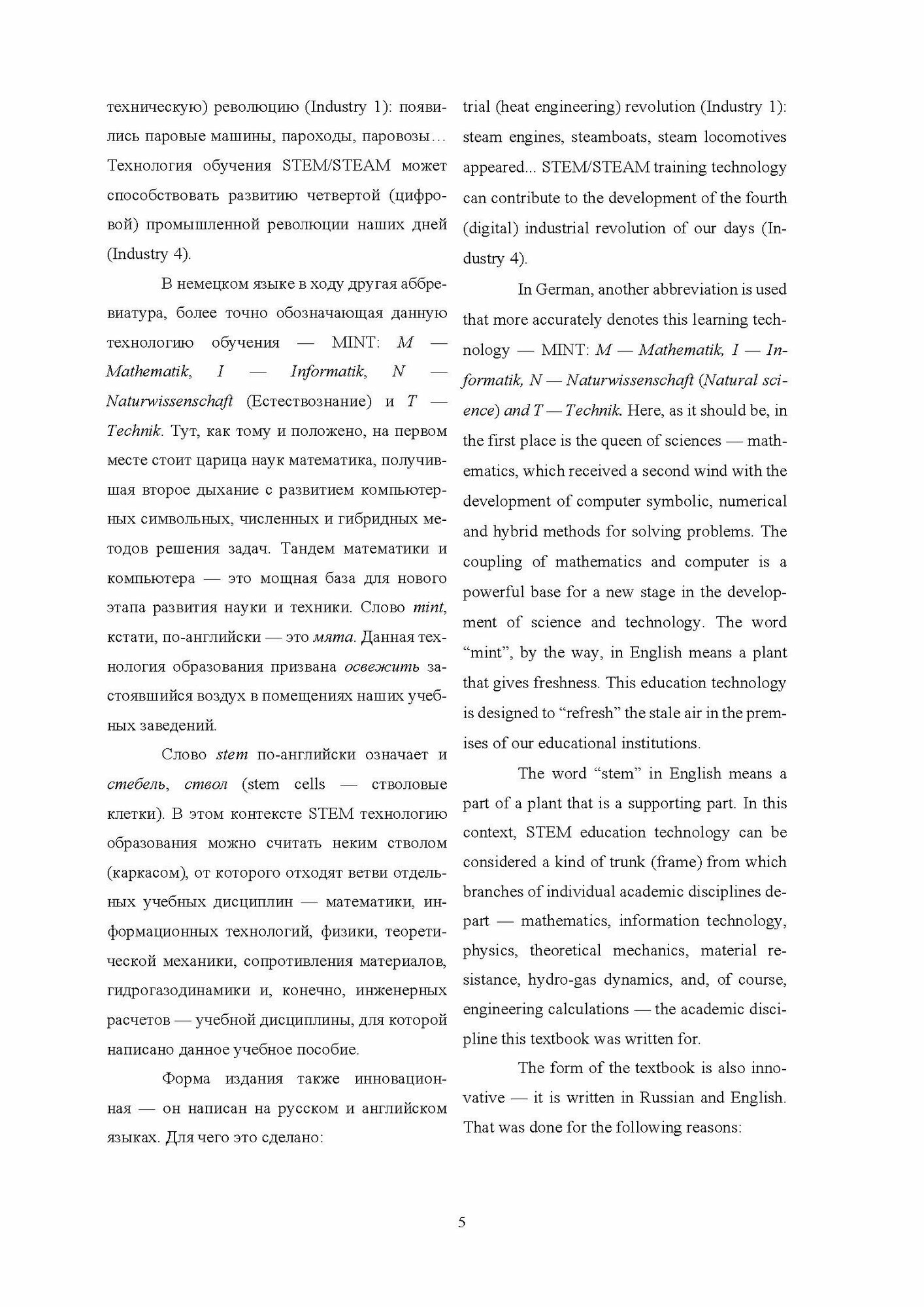 техническую) революцию (Industry 1): появились паровые машины, пароходы, паровозы… Технология обучения STEM/STEAM может способствовать развитию четвертой (цифровой) промышленной революции наших дней (Industry 4).

В немецком языке в ходу другая аббревиатура, более точно обозначающая данную технологию обучения — MINT: M — Mathematik, I — Informatik, N — Naturwissenschaft (Естествознание) и T — Technik. Тут, как тому и положено, на первом месте стоит царица наук математика, получившая второе дыхание с развитием компьютерных символьных, численных и гибридных методов решения задач. Тандем математики и компьютера — это мощная база для нового этапа развития науки и техники. Слово mint, кстати, по-английски — это мята. Данная технология образования призвана освежить застоявшийся воздух в помещениях наших учебных заведений.

Слово stem по-английски означает и стебель, ствол (stem cells — стволовые клетки). В этом контексте STEM технологию образования можно считать неким стволом (каркасом), от которого отходят ветви отдельных учебных дисциплин — математики, информационных технологий, физики, теоретической механики, сопротивления материалов, гидрогазодинамики и, конечно, инженерных расчетов — учебной дисциплины, для которой написано данное учебное пособие.

Форма издания также инновационная — он написан на русском и английском языках. Для чего это сделано:

trial (heat engineering) revolution (Industry 1): steam engines, steamboats, steam locomotives appeared... STEM/STEAM training technology can contribute to the development of the fourth (digital) industrial revolution of our days (Industry 4).

In German, another abbreviation is used that more accurately denotes this learning technology — MINT: M — Mathematik, I — Informatik, N — Naturwissenschaft (Natural science) and T — Technik. Here, as it should be, in the first place is the queen of sciences — mathematics, which received a second wind with the development of computer symbolic, numerical and hybrid methods for solving problems. The coupling of mathematics and computer is a powerful base for a new stage in the development of science and technology. The word “mint”, by the way, in English means a plant that gives freshness. This education technology is designed to “refresh” the stale air in the premises of our educational institutions.

The word “stem” in English means a part of a plant that is a supporting part. In this context, STEM education technology can be considered a kind of trunk (frame) from which branches of individual academic disciplines depart — mathematics, information technology, physics, theoretical mechanics, material resistance, hydro-gas dynamics, and, of course, engineering calculations — the academic discipline this textbook was written for.

The form of the textbook is also innovative — it is written in Russian and English. That was done for the following reasons:

5